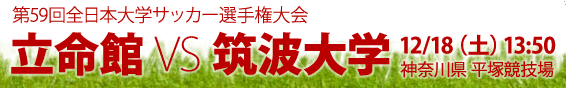 第59回全日本大学サッカー選手権大会

立命館 VS 筑波大学

12/18（土）13:50
神奈川県 平塚競技場